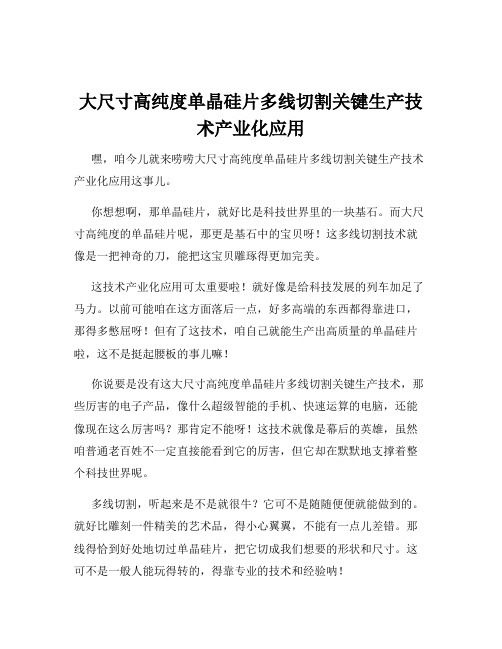 大尺寸高纯度单晶硅片多线切割关键生产技术产业化应用

嘿，咱今儿就来唠唠大尺寸高纯度单晶硅片多线切割关键生产技术产业化应用这事儿。

你想想啊，那单晶硅片，就好比是科技世界里的一块基石。而大尺寸高纯度的单晶硅片呢，那更是基石中的宝贝呀！这多线切割技术就像是一把神奇的刀，能把这宝贝雕琢得更加完美。

这技术产业化应用可太重要啦！就好像是给科技发展的列车加足了马力。以前可能咱在这方面落后一点，好多高端的东西都得靠进口，那得多憋屈呀！但有了这技术，咱自己就能生产出高质量的单晶硅片啦，这不是挺起腰板的事儿嘛！

你说要是没有这大尺寸高纯度单晶硅片多线切割关键生产技术，那些厉害的电子产品，像什么超级智能的手机、快速运算的电脑，还能像现在这么厉害吗？那肯定不能呀！这技术就像是幕后的英雄，虽然咱普通老百姓不一定直接能看到它的厉害，但它却在默默地支撑着整个科技世界呢。

多线切割，听起来是不是就很牛？它可不是随随便便就能做到的。就好比雕刻一件精美的艺术品，得小心翼翼，不能有一点儿差错。那线得恰到好处地切过单晶硅片，把它切成我们想要的形状和尺寸。这可不是一般人能玩得转的，得靠专业的技术和经验呐！